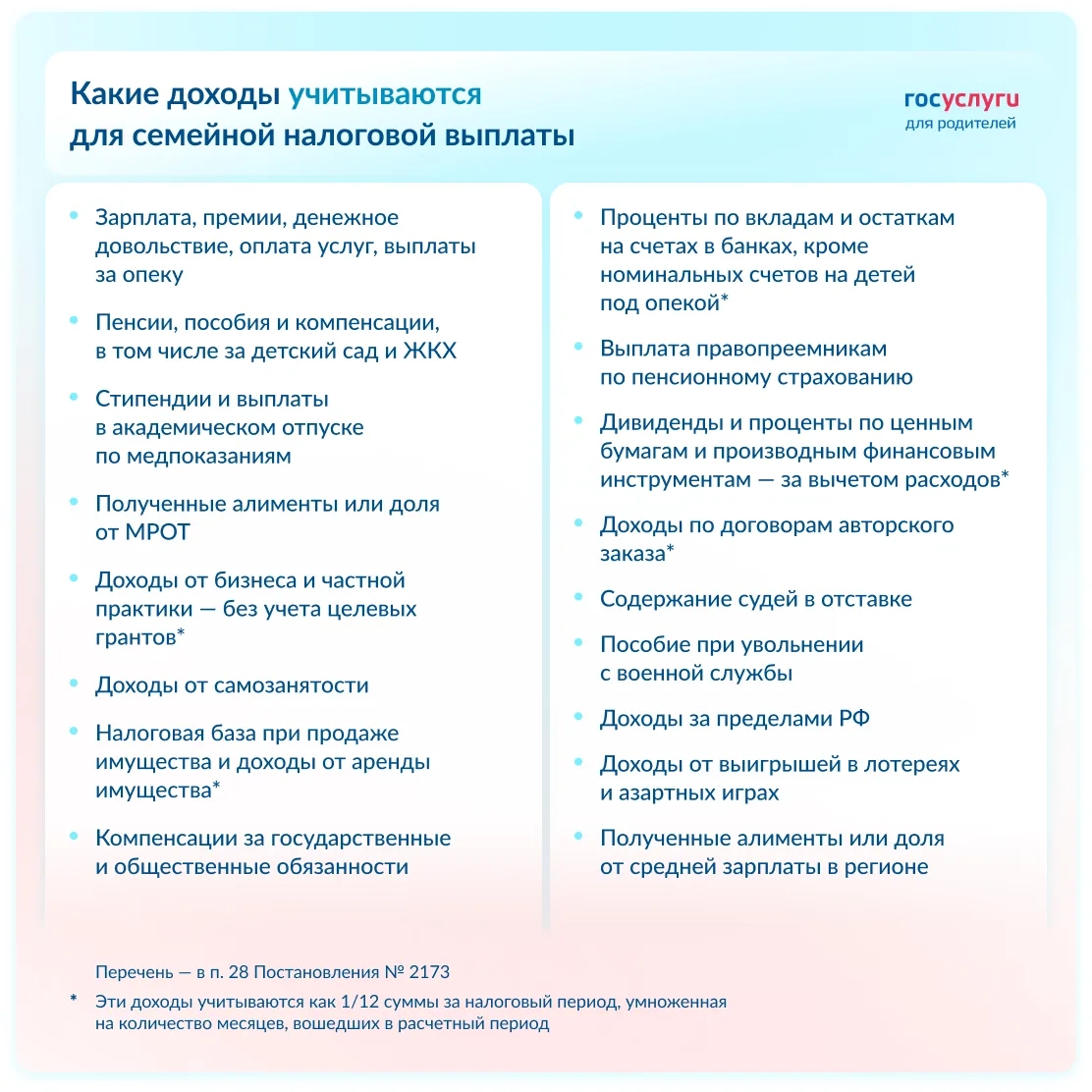 Какие доходы учитываются
для семейной налоговой выплаты

госуслуги
для родителей

• Зарплата, премии, денежное довольствие, оплата услуг, выплаты за опеку

• Пенсии, пособия и компенсации, в том числе за детский сад и ЖКХ

• Стипендии и выплаты в академическом отпуске по медпоказаниям

• Полученные алименты или доля от МРОТ

• Доходы от бизнеса и частной практики — без учета целевых грантов*

• Доходы от самозанятости

• Налоговая база при продаже имущества и доходы от аренды имущества*

• Компенсации за государственные и общественные обязанности

• Проценты по вкладам и остаткам на счетах в банках, кроме номинальных счетов на детей под опекой*

• Выплата правопреемникам по пенсионному страхованию

• Дивиденды и проценты по ценным бумагам и производным финансовым инструментам — за вычетом расходов*

• Доходы по договорам авторского заказа*

• Содержание судей в отставке

• Пособие при увольнении с военной службы

• Доходы за пределами РФ

• Доходы от выигрышей в лотереях и азартных играх

• Полученные алименты или доля от средней зарплаты в регионе

Перечень — в п. 28 Постановления № 2173

* Эти доходы учитываются как 1/12 суммы за налоговый период, умноженная на количество месяцев, вошедших в расчетный период